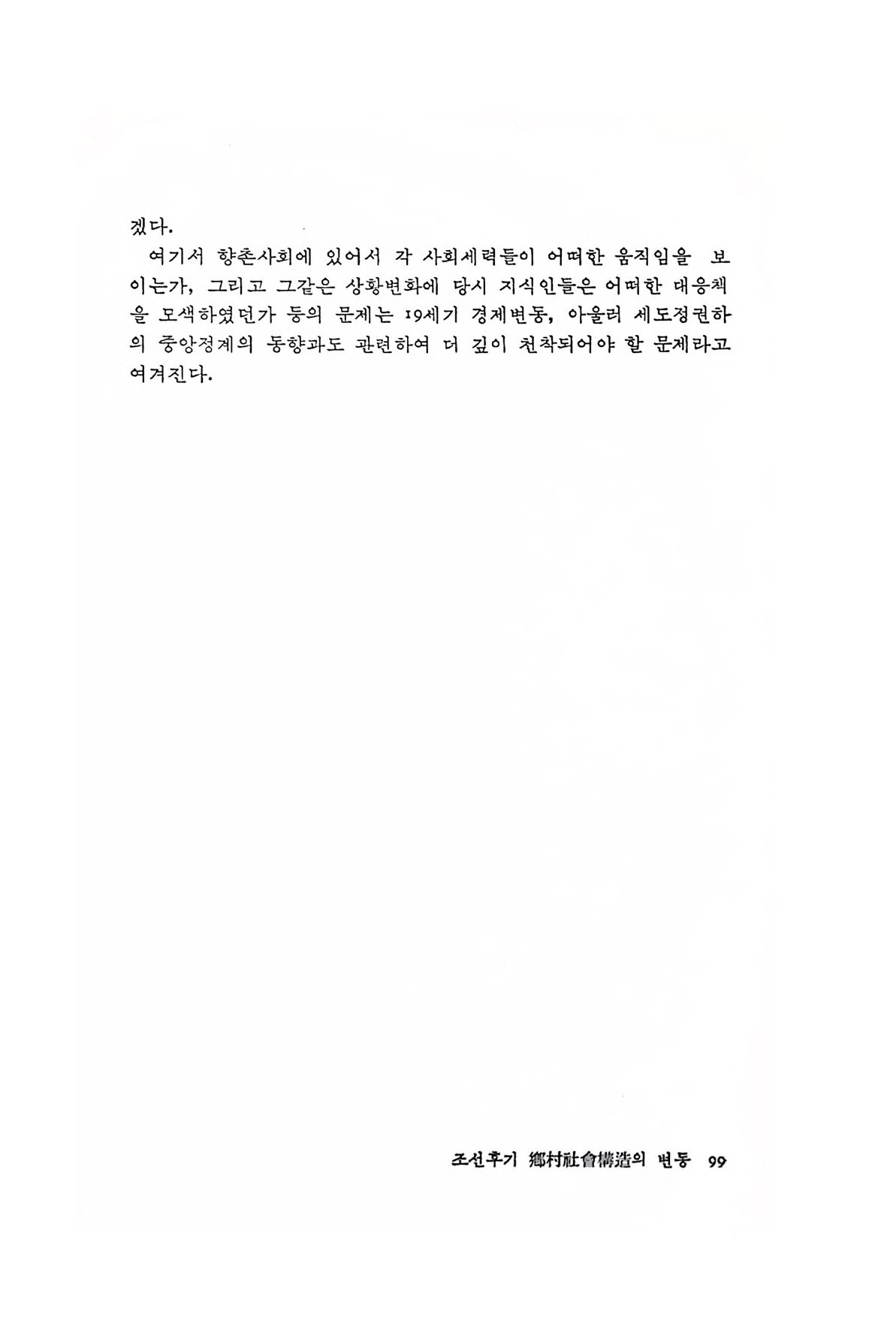 겠다.

여기서 향촌사회에 있어서 각 사회세력들이 어떠한 움직임을 보이는가, 그리고 그같은 상황변화에 당시 지식인들은 어떠한 대응책을 모색하였던가 등의 문제는 19세기 경제변동, 아울러 세도정권하의 중앙정계의 동향과도 관련하여 더 깊이 천착되어야 할 문제라고 여겨진다.

조선후기 鄕村社會構造의 변동 99